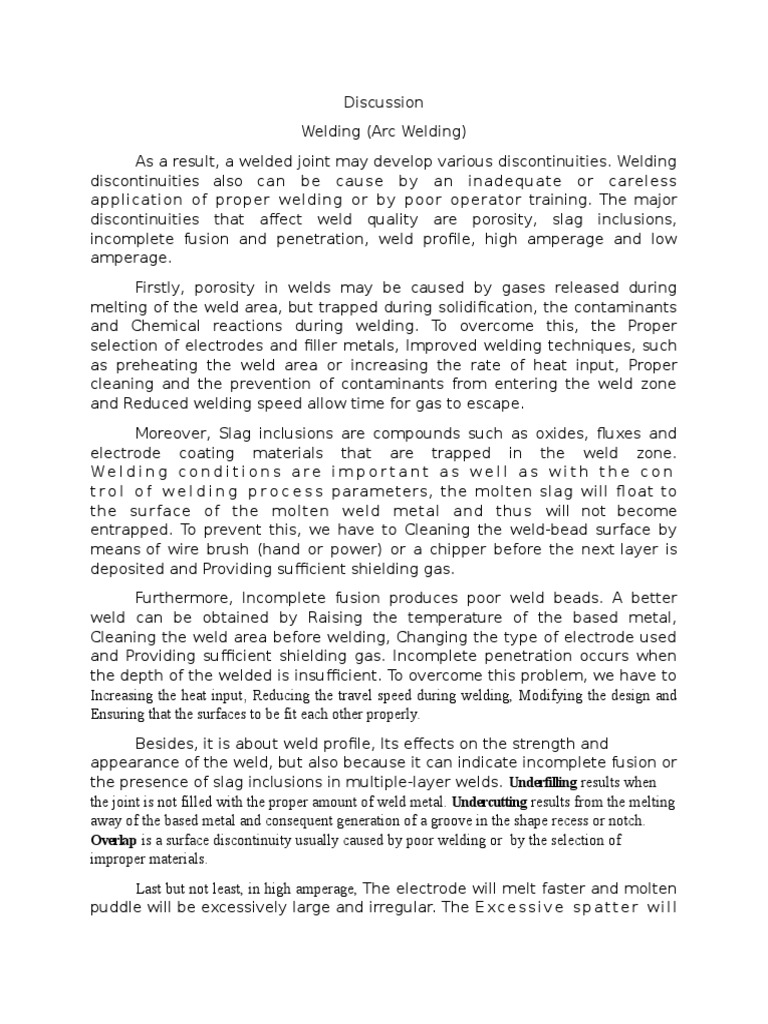 Discussion

Welding (Arc Welding)

As a result, a welded joint may develop various discontinuities. Welding discontinuities also can be cause by an inadequate or careless application of proper welding or by poor operator training. The major discontinuities that affect weld quality are porosity, slag inclusions, incomplete fusion and penetration, weld profile, high amperage and low amperage.

Firstly, porosity in welds may be caused by gases released during melting of the weld area, but trapped during solidification, the contaminants and Chemical reactions during welding. To overcome this, the Proper selection of electrodes and filler metals, Improved welding techniques, such as preheating the weld area or increasing the rate of heat input, Proper cleaning and the prevention of contaminants from entering the weld zone and Reduced welding speed allow time for gas to escape.

Moreover, Slag inclusions are compounds such as oxides, fluxes and electrode coating materials that are trapped in the weld zone. Welding conditions are important as well as with the con trol of welding process parameters, the molten slag will float to the surface of the molten weld metal and thus will not become entrapped. To prevent this, we have to Cleaning the weld-bead surface by means of wire brush (hand or power) or a chipper before the next layer is deposited and Providing sufficient shielding gas.

Furthermore, Incomplete fusion produces poor weld beads. A better weld can be obtained by Raising the temperature of the based metal, Cleaning the weld area before welding, Changing the type of electrode used and Providing sufficient shielding gas. Incomplete penetration occurs when the depth of the welded is insufficient. To overcome this problem, we have to Increasing the heat input, Reducing the travel speed during welding, Modifying the design and Ensuring that the surfaces to be fit each other properly.

Besides, it is about weld profile, Its effects on the strength and appearance of the weld, but also because it can indicate incomplete fusion or the presence of slag inclusions in multiple-layer welds. Underfilling results when the joint is not filled with the proper amount of weld metal. Undercutting results from the melting away of the based metal and consequent generation of a groove in the shape recess or notch. Overlap is a surface discontinuity usually caused by poor welding or by the selection of improper materials.

Last but not least, in high amperage, The electrode will melt faster and molten puddle will be excessively large and irregular. The Excessive spatter will